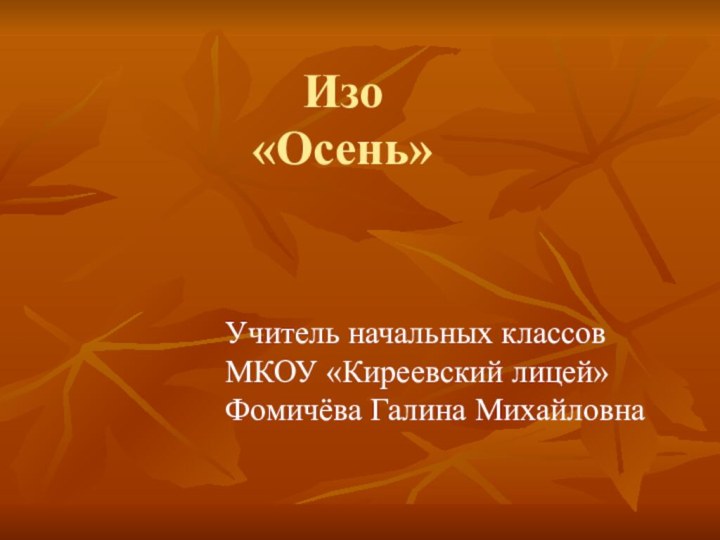 Изо
«Осень»

Учитель начальных классов
МКОУ «Киреевский лицей»
Фомичёва Галина Михайловна